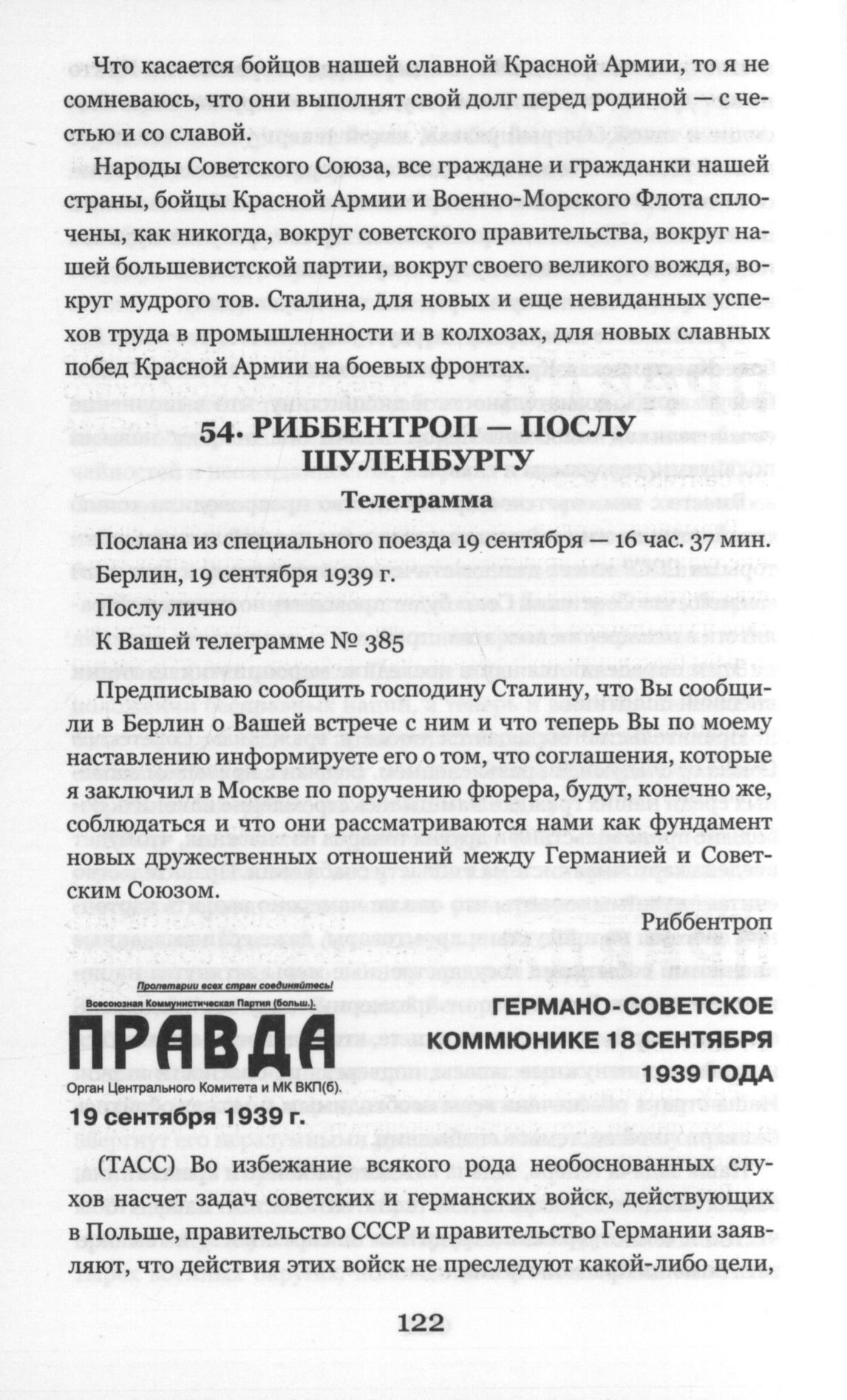 Что касается бойцов нашей славной Красной Армии, то я не сомневаюсь, что они выполнят свой долг перед родиной — с честью и со славой.

Народы Советского Союза, все граждане и гражданки нашей страны, бойцы Красной Армии и Военно-Морского Флота сплочены, как никогда, вокруг советского правительства, вокруг нашей большевистской партии, вокруг своего великого вождя, вокруг мудрого тов. Сталина, для новых и еще невиданных успехов труда в промышленности и в колхозах, для новых славных побед Красной Армии на боевых фронтах.

54. РИББЕНТРОП — ПОСЛУ ШУЛЕНБУРГУ

Телеграмма

Послана из специального поезда 19 сентября — 16 час. 37 мин.

Берлин, 19 сентября 1939 г.

Послу лично

К Вашей телеграмме № 385

Предписываю сообщить господину Сталину, что Вы сообщили в Берлин о Вашей встрече с ним и что теперь Вы по моему наставлению информируете его о том, что соглашения, которые я заключил в Москве по поручению фюрера, будут, конечно же, соблюдаться и что они рассматриваются нами как фундамент новых дружественных отношений между Германией и Советским Союзом.

Риббентроп

Пролетарии всех стран соединяйтесь!

Всесоюзная Коммунистическая Партия (больш.).

ПРАВДА

Орган Центрального Комитета и МК ВКП(б).

19 сентября 1939 г.

ГЕРМАНО-СОВЕТСКОЕ КОММЮНИКЕ 18 СЕНТЯБРЯ 1939 ГОДА

(ТАСС) Во избежание всякого рода необоснованных слухов насчет задач советских и германских войск, действующих в Польше, правительство СССР и правительство Германии заявляют, что действия этих войск не преследуют какой-либо цели,

122